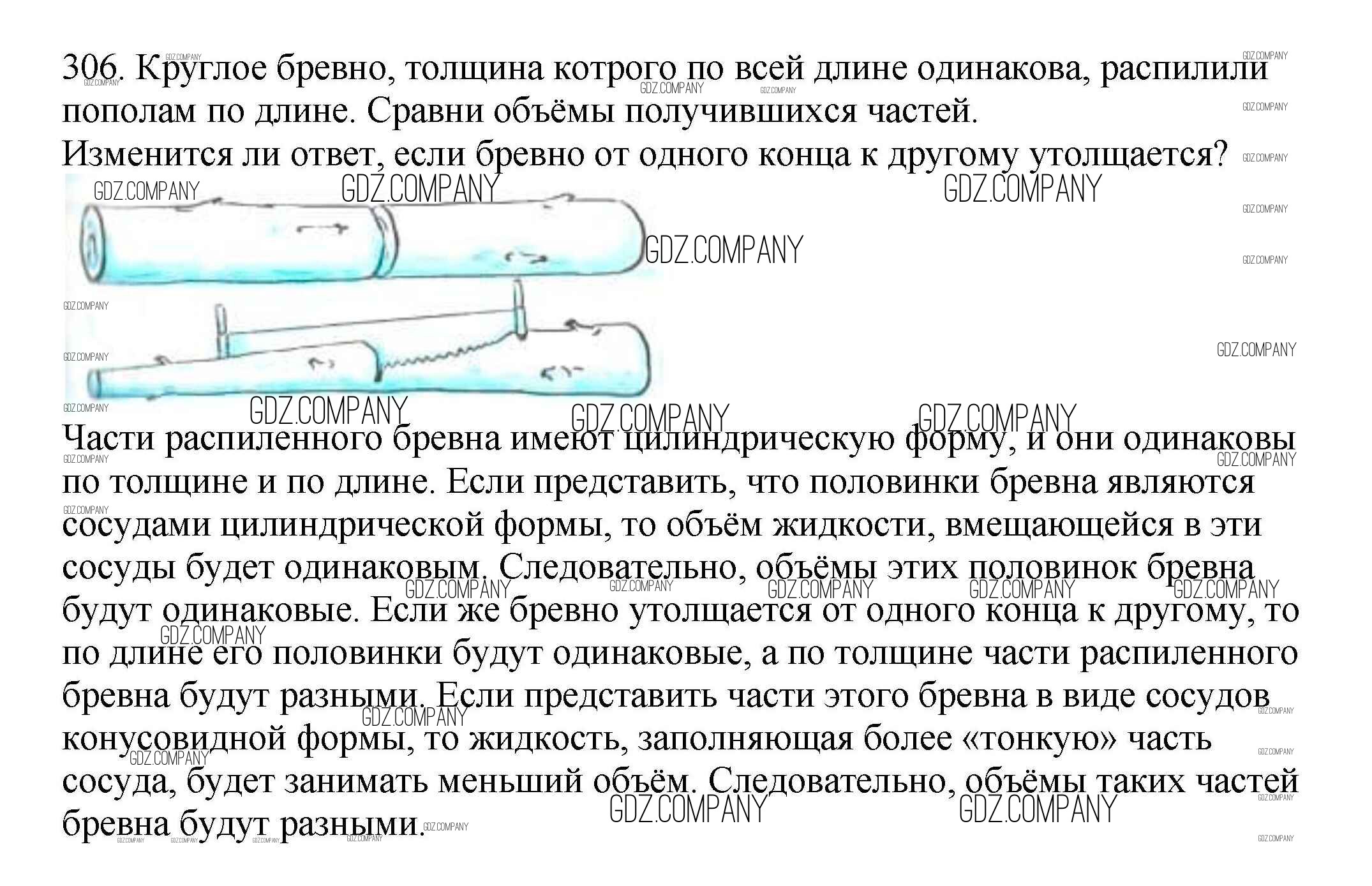 306. Круглое бревно, толщина котрого по всей длине одинакова, распилили пополам по длине. Сравни объёмы получившихся частей.
Изменится ли ответ, если бревно от одного конца к другому утолщается?

GDZ.COMPANY

Части распиленного бревна имеют цилиндрическую форму, и они одинаковы по толщине и по длине. Если представить, что половинки бревна являются сосудами цилиндрической формы, то объём жидкости, вмещающейся в эти сосуды будет одинаковым. Следовательно, объёмы этих половинок бревна будут одинаковые. Если же бревно утолщается от одного конца к другому, то по длине его половинки будут одинаковые, а по толщине части распиленного бревна будут разными. Если представить части этого бревна в виде сосудов конусовидной формы, то жидкость, заполняющая более «тонкую» часть сосуда, будет занимать меньший объём. Следовательно, объёмы таких частей бревна будут разными.